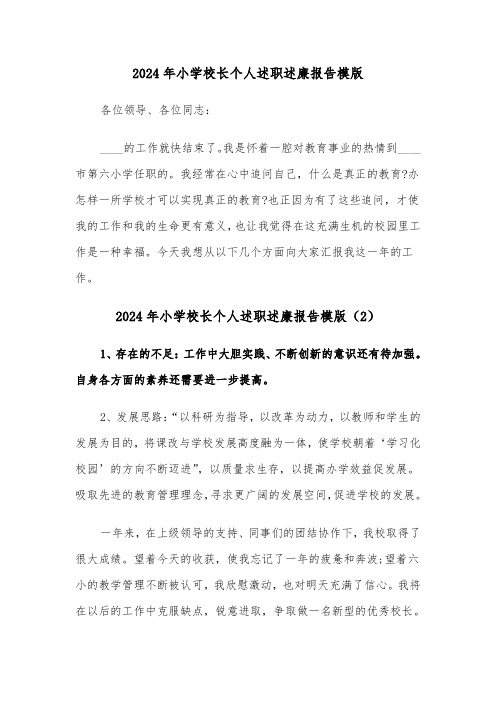 2024年小学校长个人述职述廉报告模版

各位领导、各位同志：

____的工作就快结束了。我是怀着一腔对教育事业的热情到____市第六小学任职的。我经常在心中追问自己，什么是真正的教育?办怎样一所学校才可以实现真正的教育?也正因为有了这些追问，才使我的工作和我的生命更有意义，也让我觉得在这充满生机的校园里工作是一种幸福。今天我想从以下几个方面向大家汇报我这一年的工作。

2024年小学校长个人述职述廉报告模版（2）

1、存在的不足：工作中大胆实践、不断创新的意识还有待加强。自身各方面的素养还需要进一步提高。

2、发展思路：“以科研为指导，以改革为动力，以教师和学生的发展为目的，将课改与学校发展高度融为一体，使学校朝着‘学习化校园’的方向不断迈进”，以质量求生存，以提高办学效益促发展。吸取先进的教育管理理念，寻求更广阔的发展空间，促进学校的发展。

一年来，在上级领导的支持、同事们的团结协作下，我校取得了很大成绩。望着今天的收获，使我忘记了一年的疲惫和奔波;望着六小的教学管理不断被认可，我欣慰激动，也对明天充满了信心。我将在以后的工作中克服缺点，锐意进取，争取做一名新型的优秀校长。